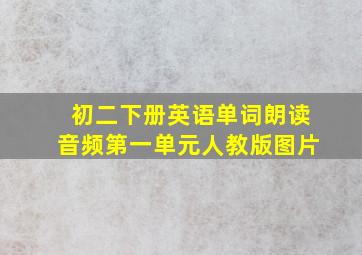 初二下册英语单词朗读音频第一单元人教版图片